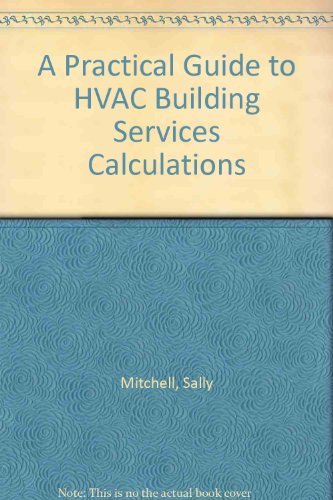 A Practical Guide to HVAC Building Services Calculations

Mitchell, Sally

Note: This is no the actual book cover